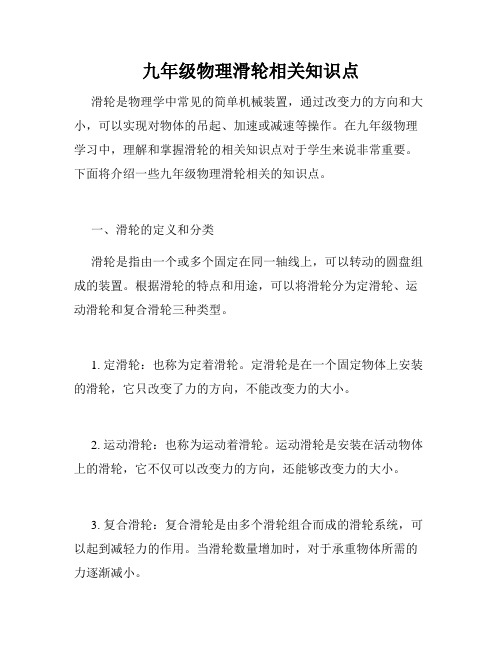 九年级物理滑轮相关知识点

滑轮是物理学中常见的简单机械装置，通过改变力的方向和大小，可以实现对物体的吊起、加速或减速等操作。在九年级物理学习中，理解和掌握滑轮的相关知识点对于学生来说非常重要。下面将介绍一些九年级物理滑轮相关的知识点。

一、滑轮的定义和分类

滑轮是指由一个或多个固定在同一轴线上，可以转动的圆盘组成的装置。根据滑轮的特点和用途，可以将滑轮分为定滑轮、运动滑轮和复合滑轮三种类型。

1. 定滑轮：也称为定着滑轮。定滑轮是在一个固定物体上安装的滑轮，它只改变了力的方向，不能改变力的大小。

2. 运动滑轮：也称为运动着滑轮。运动滑轮是安装在活动物体上的滑轮，它不仅可以改变力的方向，还能够改变力的大小。

3. 复合滑轮：复合滑轮是由多个滑轮组合而成的滑轮系统，可以起到减轻力的作用。当滑轮数量增加时，对于承重物体所需的力逐渐减小。